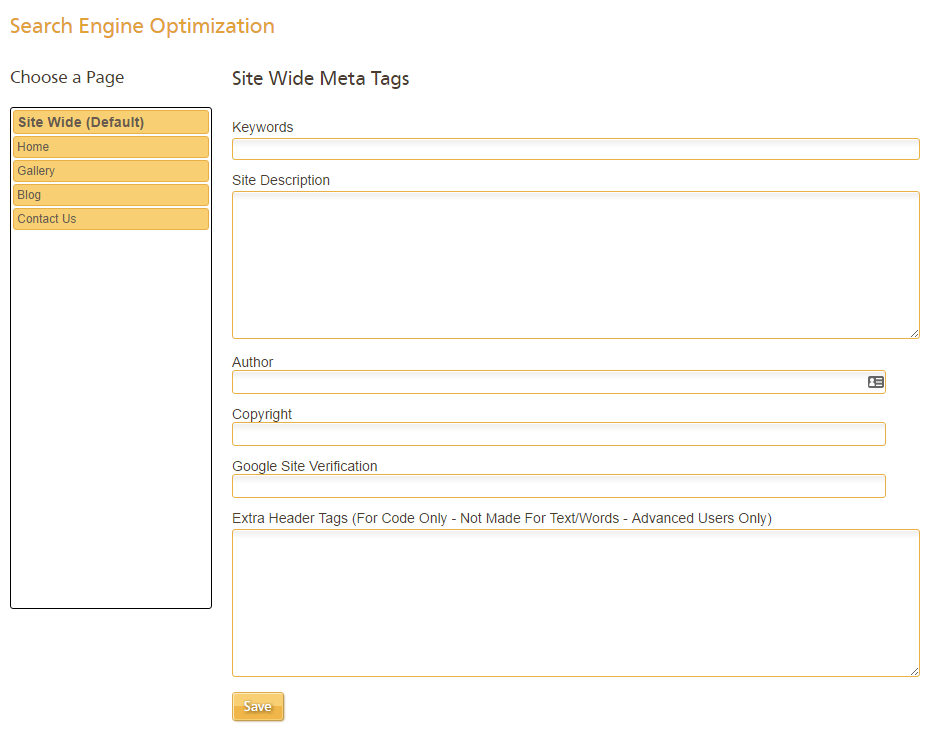 Search Engine Optimization

Choose a Page

Site Wide (Default)
Home
Gallery
Blog
Contact Us

Site Wide Meta Tags

Keywords

Site Description

Author

Copyright

Google Site Verification

Extra Header Tags (For Code Only - Not Made For Text/Words - Advanced Users Only)

Save